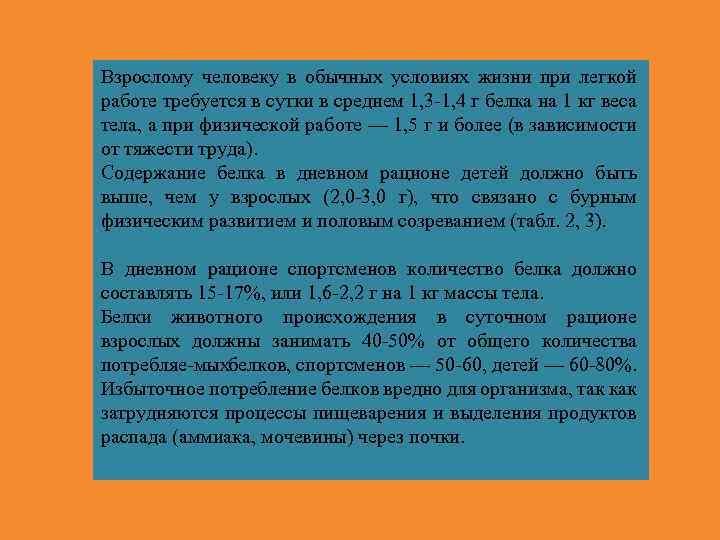 Взрослому человеку в обычных условиях жизни при легкой работе требуется в сутки в среднем 1,3-1,4 г белка на 1 кг веса тела, а при физической работе — 1,5 г и более (в зависимости от тяжести труда).
Содержание белка в дневном рационе детей должно быть выше, чем у взрослых (2,0-3,0 г), что связано с бурным физическим развитием и половым созреванием (табл. 2, 3).

В дневном рационе спортсменов количество белка должно составлять 15-17%, или 1,6-2,2 г на 1 кг массы тела.
Белки животного происхождения в суточном рационе взрослых должны занимать 40-50% от общего количества потребляе-мыхбелков, спортсменов — 50-60, детей — 60-80%.
Избыточное потребление белков вредно для организма, так как затрудняются процессы пищеварения и выделения продуктов распада (аммиака, мочевины) через почки.